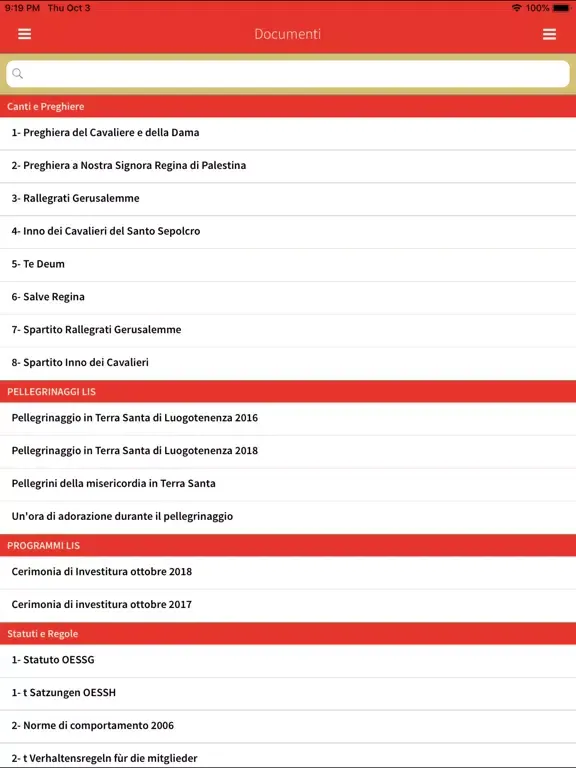 9:19 PM Thu Oct 3
100%

Documenti

Canti e Preghiere

1- Preghiera del Cavaliere e della Dama

2- Preghiera a Nostra Signora Regina di Palestina

3- Rallegrati Gerusalemme

4- Inno dei Cavalieri del Santo Sepolcro

5- Te Deum

6- Salve Regina

7- Spartito Rallegrati Gerusalemme

8- Spartito Inno dei Cavalieri

PELLEGRINAGGI LIS

Pellegrinaggio in Terra Santa di Luogotenenza 2016

Pellegrinaggio in Terra Santa di Luogotenenza 2018

Pellegrini della misericordia in Terra Santa

Un'ora di adorazione durante il pellegrinaggio

PROGRAMMI LIS

Cerimonia di Investitura ottobre 2018

Cerimonia di investitura ottobre 2017

Statuti e Regole

1- Statuto OESSG

1- t Satzungen OESSH

2- Norme di comportamento 2006

2- t Verhaltensregeln für die mitglieder